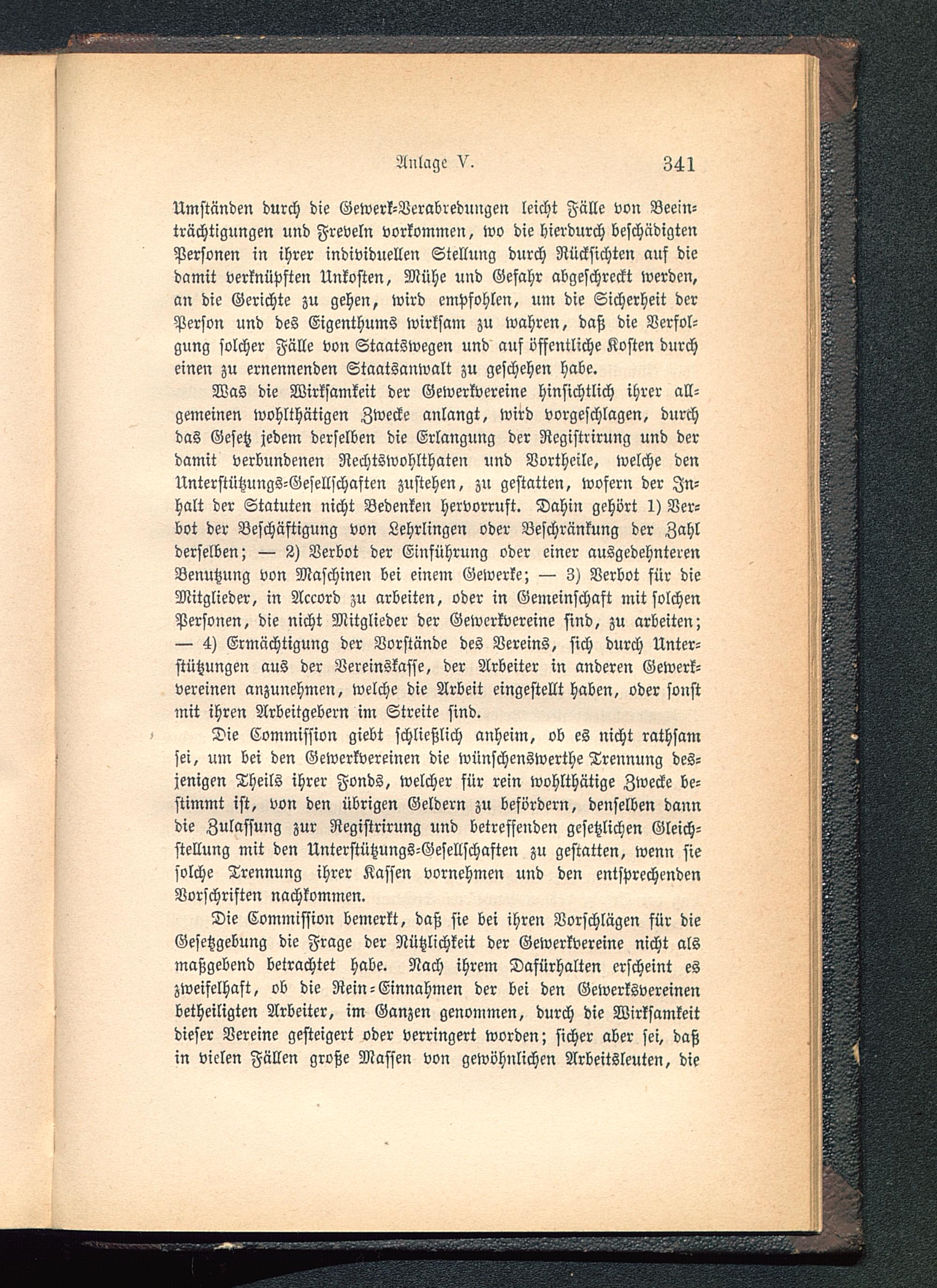 Anlage V. 341

Umständen durch die Gewerk-Verabredungen leicht Fälle von Beeinträchtigungen und Freveln vorkommen, wo die hierdurch beschädigten Personen in ihrer individuellen Stellung durch Rücksichten auf die damit verknüpften Unkosten, Mühe und Gefahr abgeschreckt werden, an die Gerichte zu gehen, wird empfohlen, um die Sicherheit der Person und des Eigenthums wirksam zu wahren, daß die Verfolgung solcher Fälle von Staatswegen und auf öffentliche Kosten durch einen zu ernennenden Staatsanwalt zu geschehen habe.

Was die Wirksamkeit der Gewerkvereine hinsichtlich ihrer allgemeinen wohlthätigen Zwecke anlangt, wird vorgeschlagen, durch das Gesetz jedem derselben die Erlangung der Registrirung und der damit verbundenen Rechtswohlthaten und Vortheile, welche den Unterstützungs-Gesellschaften zustehen, zu gestatten, wofern der Inhalt der Statuten nicht Bedenken hervorruft. Dahin gehört 1) Verbot der Beschäftigung von Lehrlingen oder Beschränkung der Zahl derselben; — 2) Verbot der Einführung oder einer ausgedehnteren Benutzung von Maschinen bei einem Gewerke; — 3) Verbot für die Mitglieder, in Accord zu arbeiten, oder in Gemeinschaft mit solchen Personen, die nicht Mitglieder der Gewerkvereine sind, zu arbeiten; — 4) Ermächtigung der Vorstände des Vereins, sich durch Unterstützungen aus der Vereinskasse, der Arbeiter in anderen Gewerkvereinen anzunehmen, welche die Arbeit eingestellt haben, oder sonst mit ihren Arbeitgebern im Streite sind.

Die Commission giebt schließlich anheim, ob es nicht rathsam sei, um bei den Gewerkvereinen die wünschenswerthe Trennung desjenigen Theils ihrer Fonds, welcher für rein wohlthätige Zwecke bestimmt ist, von den übrigen Geldern zu befördern, denselben dann die Zulassung zur Registrirung und betreffenden gesetzlichen Gleichstellung mit den Unterstützungs-Gesellschaften zu gestatten, wenn sie solche Trennung ihrer Kassen vornehmen und den entsprechenden Vorschriften nachkommen.

Die Commission bemerkt, daß sie bei ihren Vorschlägen für die Gesetzgebung die Frage der Nützlichkeit der Gewerkvereine nicht als maßgebend betrachtet habe. Nach ihrem Dafürhalten erscheint es zweifelhaft, ob die Rein-Einnahmen der bei den Gewerksvereinen betheiligten Arbeiter, im Ganzen genommen, durch die Wirksamkeit dieser Vereine gesteigert oder verringert worden; sicher aber sei, daß in vielen Fällen große Massen von gewöhnlichen Arbeitsleuten, die